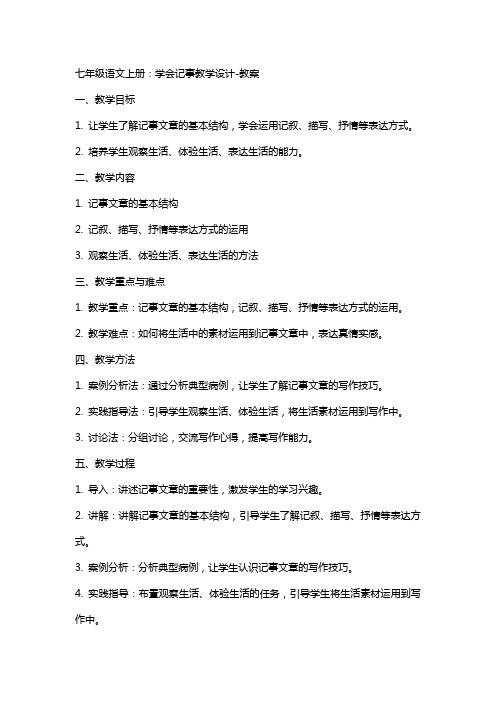 七年级语文上册：学会记事教学设计-教案

一、教学目标

1. 让学生了解记事文章的基本结构，学会运用记叙、描写、抒情等表达方式。

2. 培养学生观察生活、体验生活、表达生活的能力。

二、教学内容

1. 记事文章的基本结构

2. 记叙、描写、抒情等表达方式的运用

3. 观察生活、体验生活、表达生活的方法

三、教学重点与难点

1. 教学重点：记事文章的基本结构，记叙、描写、抒情等表达方式的运用。

2. 教学难点：如何将生活中的素材运用到记事文章中，表达真情实感。

四、教学方法

1. 案例分析法：通过分析典型病例，让学生了解记事文章的写作技巧。

2. 实践指导法：引导学生观察生活、体验生活，将生活素材运用到写作中。

3. 讨论法：分组讨论，交流写作心得，提高写作能力。

五、教学过程

1. 导入：讲述记事文章的重要性，激发学生的学习兴趣。

2. 讲解：讲解记事文章的基本结构，引导学生了解记叙、描写、抒情等表达方式。

3. 案例分析：分析典型病例，让学生认识记事文章的写作技巧。

4. 实践指导：布置观察生活、体验生活的任务，引导学生将生活素材运用到写作中。